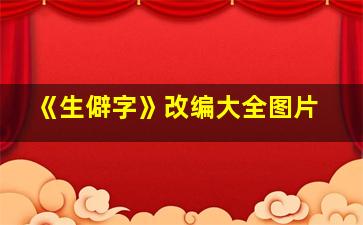 《生僻字》改编大全图片